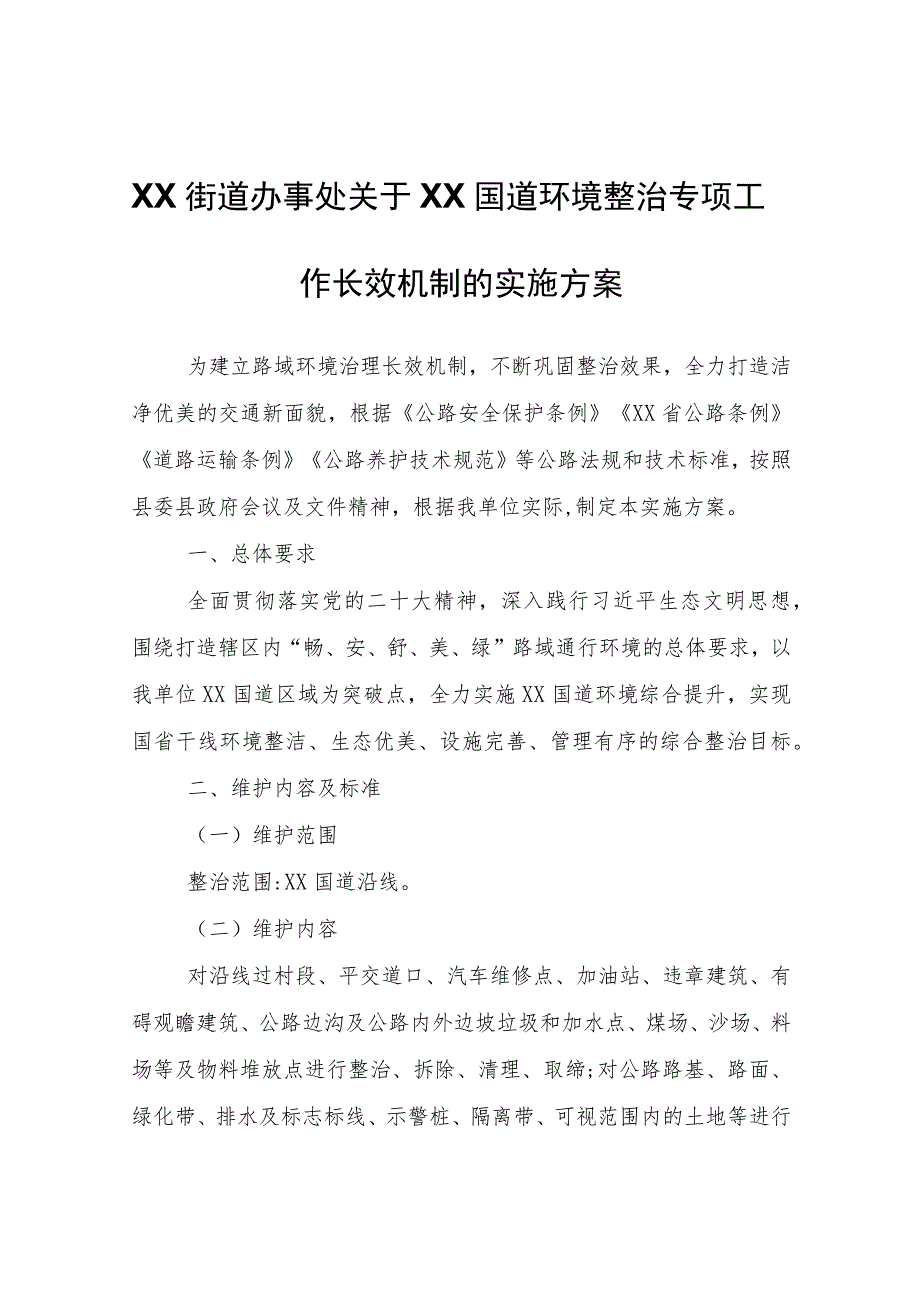 XX街道办事处关于XX国道环境整治专项工作长效机制的实施方案

为建立路域环境治理长效机制，不断巩固整治效果，全力打造洁净优美的交通新面貌，根据《公路安全保护条例》《XX省公路条例》《道路运输条例》《公路养护技术规范》等公路法规和技术标准，按照县委县政府会议及文件精神，根据我单位实际,制定本实施方案。

一、总体要求

全面贯彻落实党的二十大精神，深入践行习近平生态文明思想，围绕打造辖区内“畅、安、舒、美、绿”路域通行环境的总体要求，以我单位XX国道区域为突破点，全力实施XX国道环境综合提升，实现国省干线环境整洁、生态优美、设施完善、管理有序的综合整治目标。

二、维护内容及标准

（一）维护范围

整治范围:XX国道沿线。

（二）维护内容

对沿线过村段、平交道口、汽车维修点、加油站、违章建筑、有碍观瞻建筑、公路边沟及公路内外边坡垃圾和加水点、煤场、沙场、料场等及物料堆放点进行整治、拆除、清理、取缔;对公路路基、路面、绿化带、排水及标志标线、示警桩、隔离带、可视范围内的土地等进行